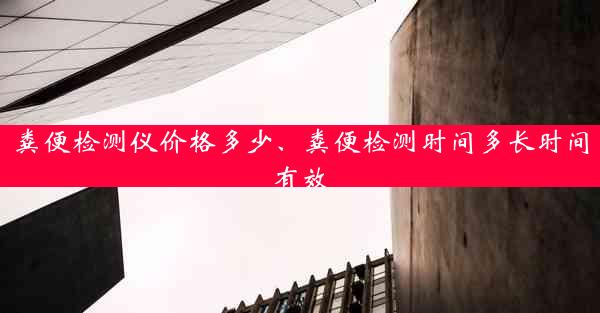 粪便检测仪价格多少、粪便检测时间多长时间有效